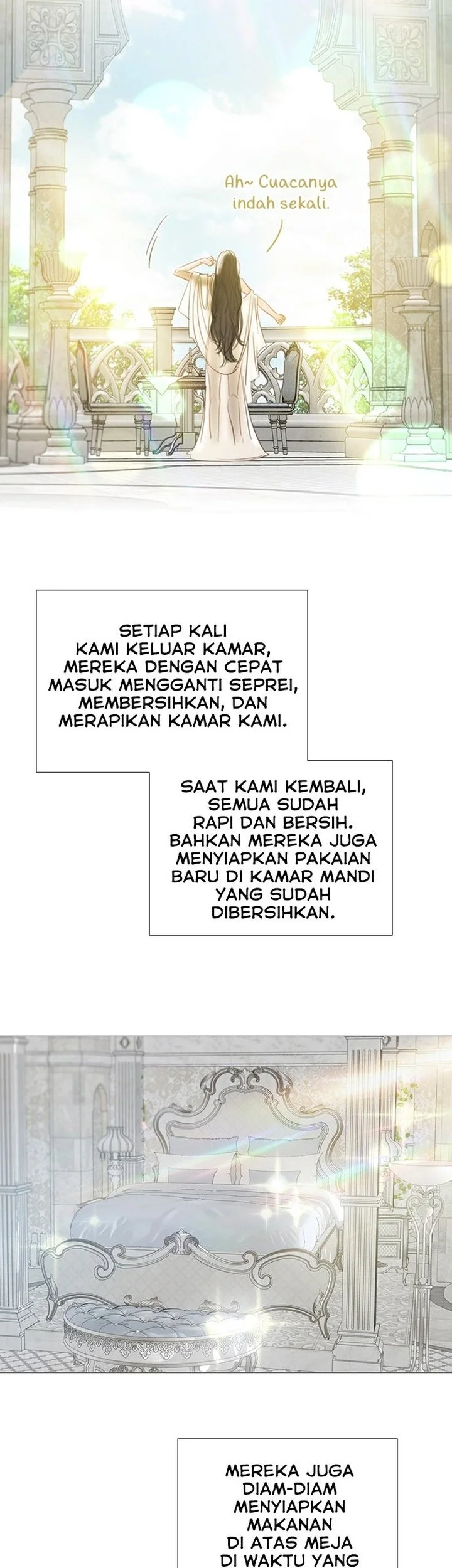 Ah~ Cuacanya indah sekali.

SETIAP KALI KAMI KELUAR KAMAR, MEREKA DENGAN CEPAT MASUK MENGGANTI SEPREI, MEMBERSIHKAN, DAN MERAPIKAN KAMAR KAMI.

SAAT KAMI KEMBALI, SEMUA SUDAH RAPI DAN BERSIH. BAHKAN MEREKA JUGA MENYIAPKAN PAKAIAN BARU DI KAMAR MANDI YANG SUDAH DIBERSIHKAN.

MEREKA JUGA DIAM-DIAM MENYIAPKAN MAKANAN DI ATAS MEJA DI WAKTU YANG